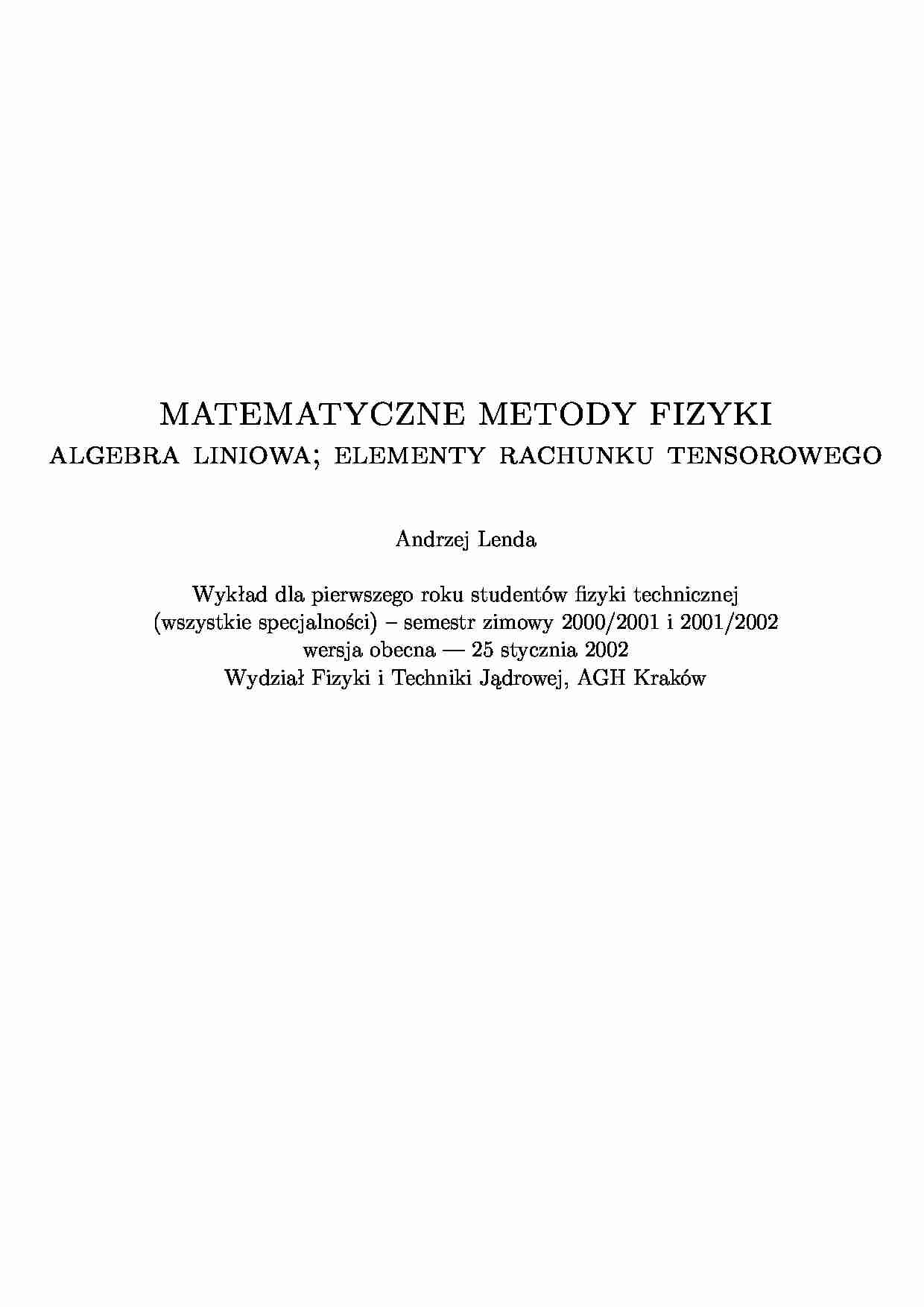 MATEMATYCZNE METODY FIZYKI
ALGEBRA LINIOWA; ELEMENTY RACHUNKU TENSOROWEGO

Andrzej Lenda

Wykład dla pierwszego roku studentów fizyki technicznej
(wszystkie specjalności) – semestr zimowy 2000/2001 i 2001/2002
wersja obecna — 25 stycznia 2002
Wydział Fizyki i Techniki Jądrowej, AGH Kraków